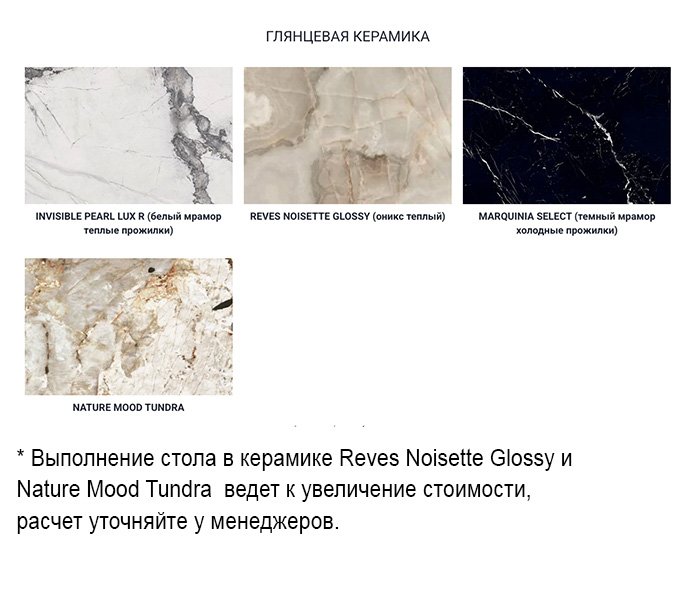 ГЛЯНЦЕВАЯ КЕРАМИКА

INVISIBLE PEARL LUX R (белый мрамор теплые прожилки)

REVES NOISETTE GLOSSY (оникс теплый)

MARQUINIA SELECT (темный мрамор холодные прожилки)

NATURE MOOD TUNDRA

* Выполнение стола в керамике Reves Noisette Glossy и Nature Mood Tundra ведет к увеличение стоимости, расчет уточняйте у менеджеров.